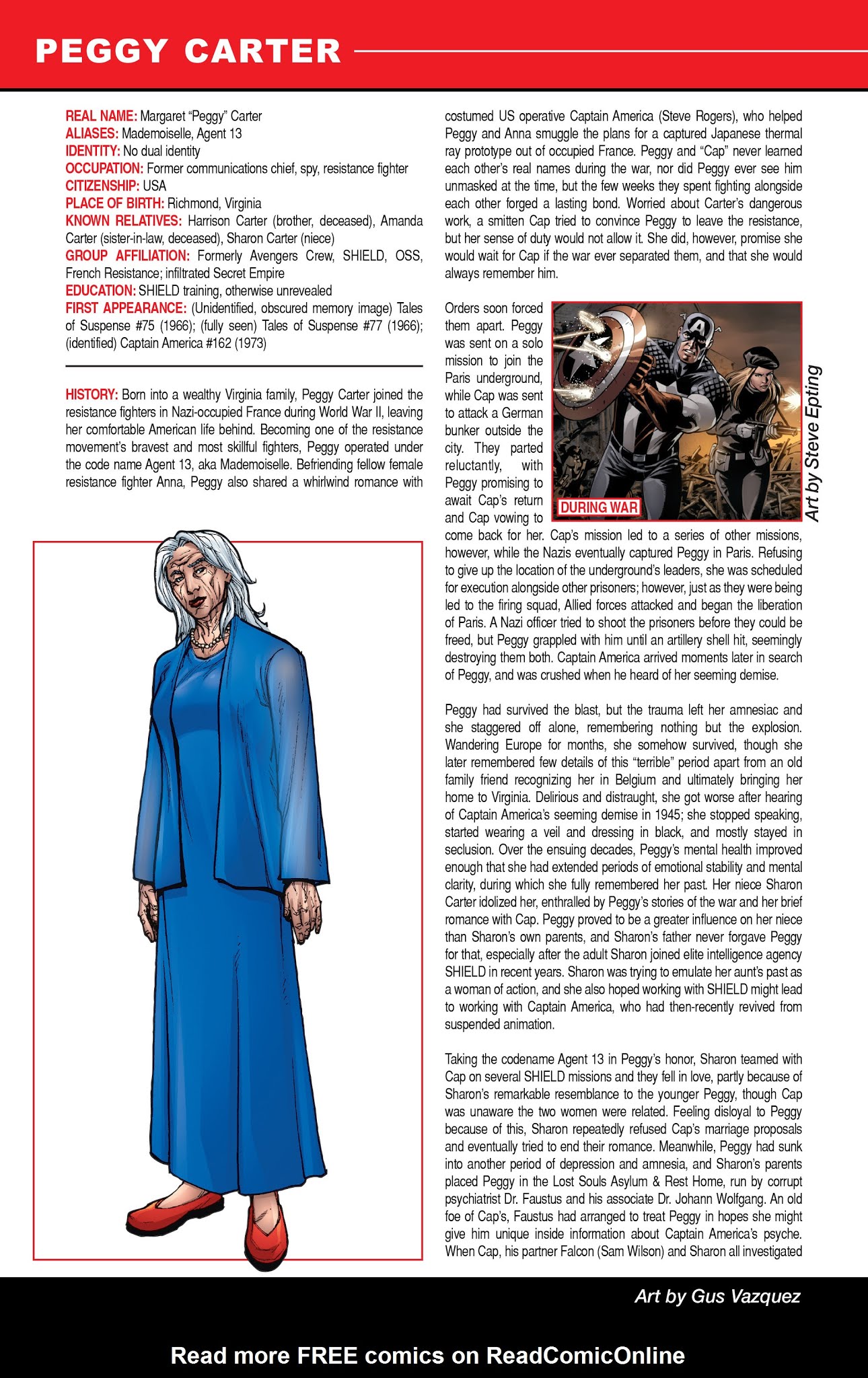 PEGGY CARTER

REAL NAME: Margaret "Peggy" Carter
ALIASES: Mademoiselle, Agent 13
IDENTITY: No dual identity
OCCUPATION: Former communications chief, spy, resistance fighter
CITIZENSHIP: USA
PLACE OF BIRTH: Richmond, Virginia
KNOWN RELATIVES: Harrison Carter (brother, deceased), Amanda Carter (sister-in-law, deceased), Sharon Carter (niece)
GROUP AFFILIATION: Formerly Avengers Crew, SHIELD, OSS, French Resistance; infiltrated Secret Empire
EDUCATION: SHIELD training, otherwise unrevealed
FIRST APPEARANCE: (Unidentified, obscured memory image) Tales of Suspense #75 (1966); (fully seen) Tales of Suspense #77 (1966); (identified) Captain America #162 (1973)

HISTORY: Born into a wealthy Virginia family, Peggy Carter joined the resistance fighters in Nazi-occupied France during World War II, leaving her comfortable American life behind. Becoming one of the resistance movement's bravest and most skillful fighters, Peggy operated under the code name Agent 13, aka Mademoiselle. Befriending fellow female resistance fighter Anna, Peggy also shared a whirlwind romance with costumed US operative Captain America (Steve Rogers), who helped Peggy and Anna smuggle the plans for a captured Japanese thermal ray prototype out of occupied France. Peggy and "Cap" never learned each other's real names during the war, nor did Peggy ever see him unmasked at the time, but the few weeks they spent fighting alongside each other forged a lasting bond. Worried about Carter's dangerous work, a smitten Cap tried to convince Peggy to leave the resistance, but her sense of duty would not allow it. She did, however, promise she would wait for Cap if the war ever separated them, and that she would always remember him.

Orders soon forced them apart. Peggy was sent on a solo mission to join the Paris underground, while Cap was sent to attack a German bunker outside the city. They parted reluctantly, with Peggy promising to await Cap's return and Cap vowing to come back for her. Cap's mission led to a series of other missions, however, while the Nazis eventually captured Peggy in Paris. Refusing to give up the location of the underground's leaders, she was scheduled for execution alongside other prisoners; however, just as they were being led to the firing squad, Allied forces attacked and began the liberation of Paris. A Nazi officer tried to shoot the prisoners before they could be freed, but Peggy grappled with him until an artillery shell hit, seemingly destroying them both. Captain America arrived moments later in search of Peggy, and was crushed when he heard of her seeming demise.

DURING WAR

Art by Steve Epting

Peggy had survived the blast, but the trauma left her amnesiac and she staggered off alone, remembering nothing but the explosion. Wandering Europe for months, she somehow survived, though she later remembered few details of this "terrible" period apart from an old family friend recognizing her in Belgium and ultimately bringing her home to Virginia. Delirious and distraught, she got worse after hearing of Captain America's seeming demise in 1945; she stopped speaking, started wearing a veil and dressing in black, and mostly stayed in seclusion. Over the ensuing decades, Peggy's mental health improved enough that she had extended periods of emotional stability and mental clarity, during which she fully remembered her past. Her niece Sharon Carter idolized her, enthralled by Peggy's stories of the war and her brief romance with Cap. Peggy proved to be a greater influence on her niece than Sharon's own parents, and Sharon's father never forgave Peggy for that, especially after the adult Sharon joined elite intelligence agency SHIELD in recent years. Sharon was trying to emulate her aunt's past as a woman of action, and she also hoped working with SHIELD might lead to working with Captain America, who had then-recently revived from suspended animation.

Taking the codename Agent 13 in Peggy's honor, Sharon teamed with Cap on several SHIELD missions and they fell in love, partly because of Sharon's remarkable resemblance to the younger Peggy, though Cap was unaware the two women were related. Feeling disloyal to Peggy because of this, Sharon repeatedly refused Cap's marriage proposals and eventually tried to end their romance. Meanwhile, Peggy had sunk into another period of depression and amnesia, and Sharon's parents placed Peggy in the Lost Souls Asylum & Rest Home, run by corrupt psychiatrist Dr. Faustus and his associate Dr. Johann Wolfgang. An old foe of Cap's, Faustus had arranged to treat Peggy in hopes she might give him unique inside information about Captain America's psyche. When Cap, his partner Falcon (Sam Wilson) and Sharon all investigated

Art by Gus Vazquez

Read more FREE comics on ReadComicOnline